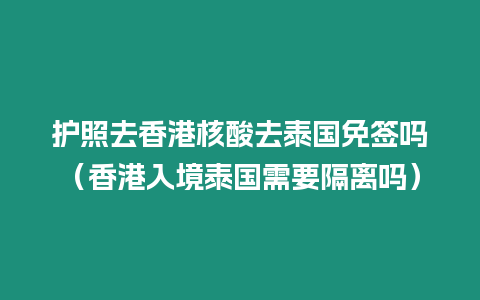 护照去香港核酸去泰国免签吗（香港入境泰国需要隔离吗）